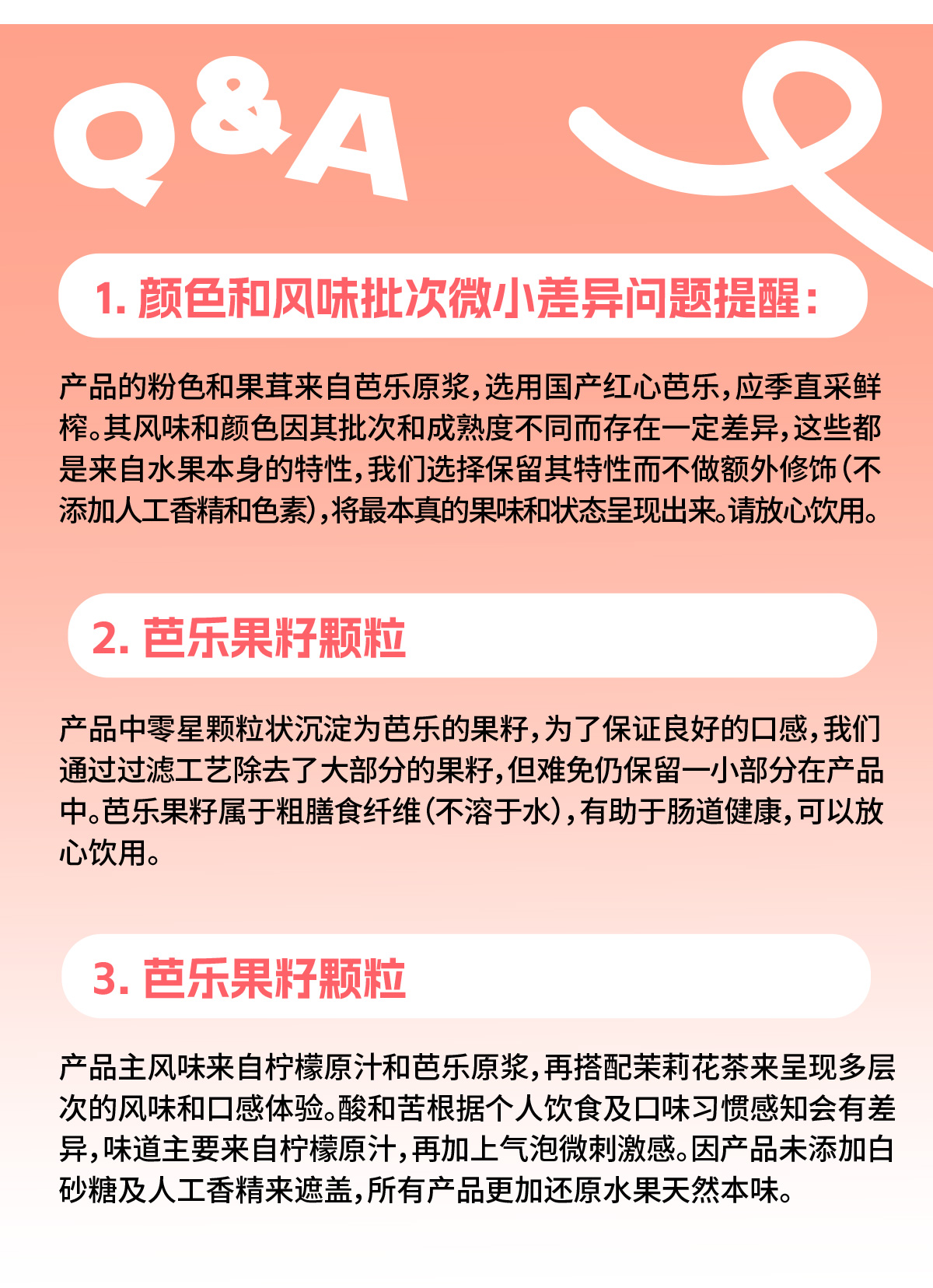 Q&A

1. 颜色和风味批次微小差异问题提醒：

产品的粉色和果茸来自芭乐原浆，选用国产红心芭乐，应季直采鲜榨。其风味和颜色因其批次和成熟度不同而存在一定差异，这些都是来自水果本身的特性，我们选择保留其特性而不做额外修饰（不添加人工香精和色素），将最本真的果味和状态呈现出来。请放心饮用。

2. 芭乐果籽颗粒

产品中零星颗粒状沉淀为芭乐的果籽，为了保证良好的口感，我们通过过滤工艺除去了大部分的果籽，但难免仍保留一小部分在产品中。芭乐果籽属于粗膳食纤维（不溶于水），有助于肠道健康，可以放心饮用。

3. 芭乐果籽颗粒

产品主风味来自柠檬原汁和芭乐原浆，再搭配茉莉花茶来呈现多层次的风味和口感体验。酸和苦根据个人饮食及口味习惯感知会有差异，味道主要来自柠檬原汁，再加上气泡微刺激感。因产品未添加白砂糖及人工香精来遮盖，所有产品更加还原水果天然本味。